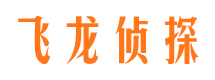 飞龙侦探